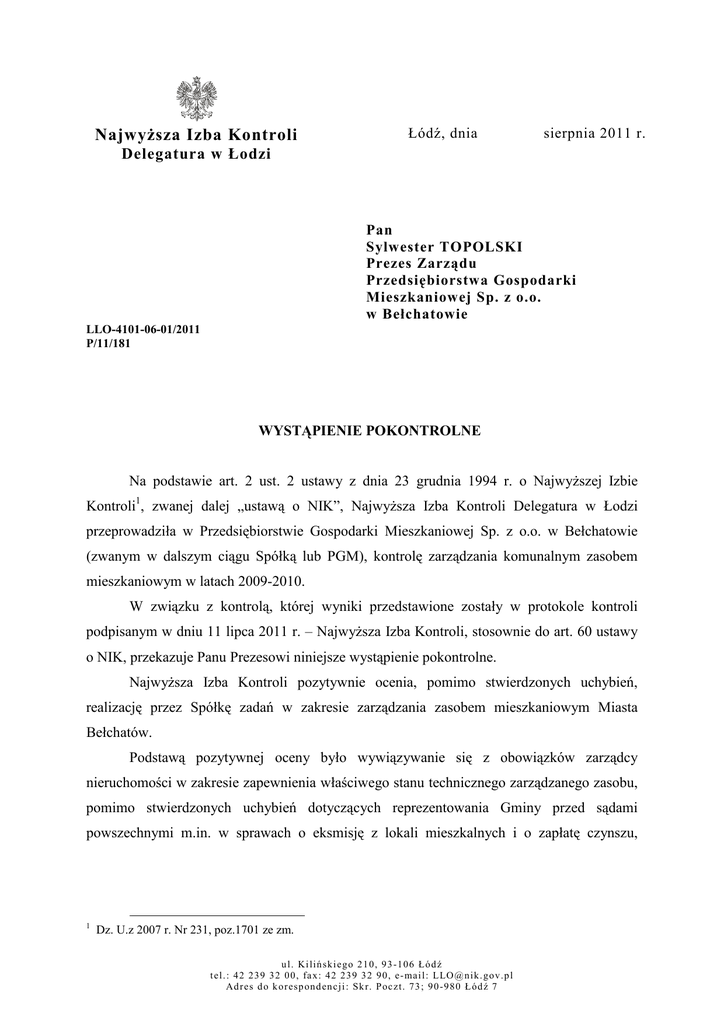 Najwyższa Izba Kontroli
Delegatura w Łodzi

Łódź, dnia sierpnia 2011 r.

Pan
Sylwester TOPOLSKI
Prezes Zarządu
Przedsiębiorstwa Gospodarki Mieszkaniowej Sp. z o.o.
w Bełchatowie

LLO-4101-06-01/2011
P/11/181

WYSTĄPIENIE POKONTROLNE

Na podstawie art. 2 ust. 2 ustawy z dnia 23 grudnia 1994 r. o Najwyższej Izbie Kontroli$^1$, zwanej dalej „ustawą o NIK", Najwyższa Izba Kontroli Delegatura w Łodzi przeprowadziła w Przedsiębiorstwie Gospodarki Mieszkaniowej Sp. z o.o. w Bełchatowie (zwanym w dalszym ciągu Spółką lub PGM), kontrolę zarządzania komunalnym zasobem mieszkaniowym w latach 2009-2010.

W związku z kontrolą, której wyniki przedstawione zostały w protokole kontroli podpisanym w dniu 11 lipca 2011 r. – Najwyższa Izba Kontroli, stosownie do art. 60 ustawy o NIK, przekazuje Panu Prezesowi niniejsze wystąpienie pokontrolne.

Najwyższa Izba Kontroli pozytywnie ocenia, pomimo stwierdzonych uchybień, realizację przez Spółkę zadań w zakresie zarządzania zasobem mieszkaniowym Miasta Bełchatów.

Podstawą pozytywnej oceny było wywiązywanie się z obowiązków zarządcy nieruchomości w zakresie zapewnienia właściwego stanu technicznego zarządzanego zasobu, pomimo stwierdzonych uchybień dotyczących reprezentowania Gminy przed sądami powszechnymi m.in. w sprawach o eksmisję z lokali mieszkalnych i o zapłatę czynszu,

$^1$ Dz. U.z 2007 r. Nr 231, poz.1701 ze zm.

ul. Kilińskiego 210, 93-106 Łódź
tel.: 42 239 32 00, fax: 42 239 32 90, e-mail: LLO@nik.gov.pl
Adres do korespondencji: Skr. Poczt. 73; 90-980 Łódź 7